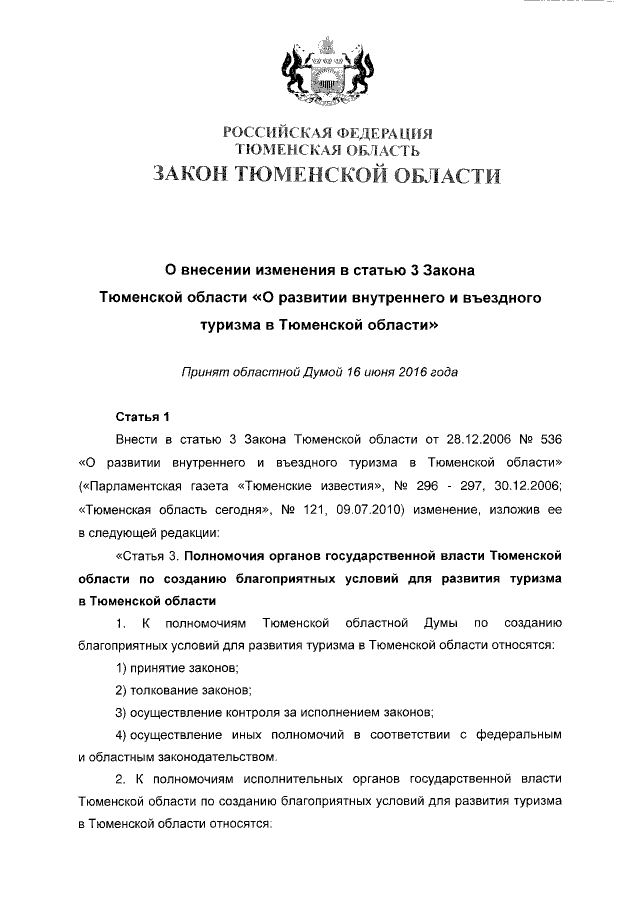 РОССИЙСКАЯ ФЕДЕРАЦИЯ
ТЮМЕНСКАЯ ОБЛАСТЬ
ЗАКОН ТЮМЕНСКОЙ ОБЛАСТИ

О внесении изменения в статью 3 Закона Тюменской области «О развитии внутреннего и въездного туризма в Тюменской области»

Принят областной Думой 16 июня 2016 года

Статья 1

Внести в статью 3 Закона Тюменской области от 28.12.2006 № 536 «О развитии внутреннего и въездного туризма в Тюменской области» («Парламентская газета «Тюменские известия», № 296 - 297, 30.12.2006; «Тюменская область сегодня», № 121, 09.07.2010) изменение, изложив ее в следующей редакции:

«Статья 3. Полномочия органов государственной власти Тюменской области по созданию благоприятных условий для развития туризма в Тюменской области

1. К полномочиям Тюменской областной Думы по созданию благоприятных условий для развития туризма в Тюменской области относятся:

1) принятие законов;

2) толкование законов;

3) осуществление контроля за исполнением законов;

4) осуществление иных полномочий в соответствии с федеральным и областным законодательством.

2. К полномочиям исполнительных органов государственной власти Тюменской области по созданию благоприятных условий для развития туризма в Тюменской области относятся: